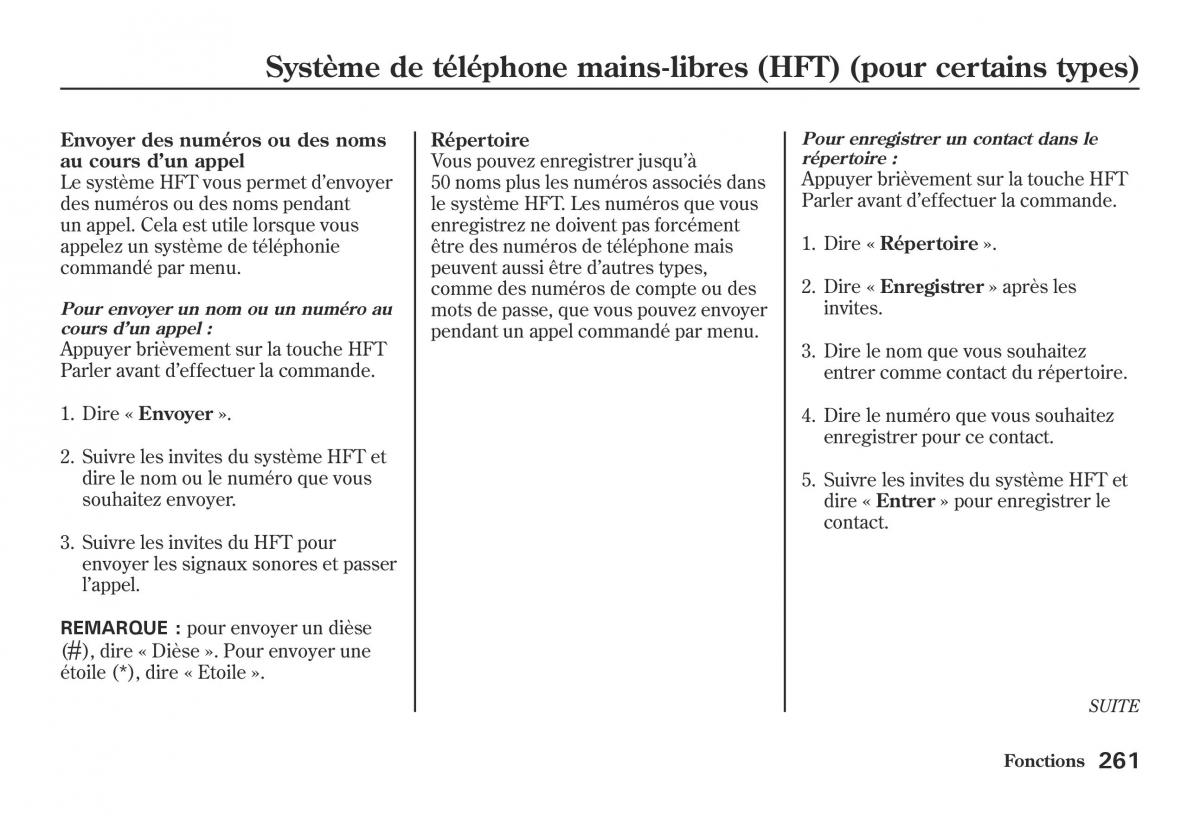 Système de téléphone mains-libres (HFT) (pour certains types)

Envoyer des numéros ou des noms au cours d'un appel
Le système HFT vous permet d'envoyer des numéros ou des noms pendant un appel. Cela est utile lorsque vous appelez un système de téléphonie commandé par menu.

Pour envoyer un nom ou un numéro au cours d'un appel :
Appuyer brièvement sur la touche HFT Parler avant d'effectuer la commande.

1. Dire « Envoyer ».

2. Suivre les invites du système HFT et dire le nom ou le numéro que vous souhaitez envoyer.

3. Suivre les invites du HFT pour envoyer les signaux sonores et passer l'appel.

REMARQUE : pour envoyer un dièse (#), dire « Dièse ». Pour envoyer une étoile (*), dire « Etoile ».

Répertoire
Vous pouvez enregistrer jusqu'à 50 noms plus les numéros associés dans le système HFT. Les numéros que vous enregistrez ne doivent pas forcément être des numéros de téléphone mais peuvent aussi être d'autres types, comme des numéros de compte ou des mots de passe, que vous pouvez envoyer pendant un appel commandé par menu.

Pour enregistrer un contact dans le répertoire :
Appuyer brièvement sur la touche HFT Parler avant d'effectuer la commande.

1. Dire « Répertoire ».

2. Dire « Enregistrer » après les invites.

3. Dire le nom que vous souhaitez entrer comme contact du répertoire.

4. Dire le numéro que vous souhaitez enregistrer pour ce contact.

5. Suivre les invites du système HFT et dire « Entrer » pour enregistrer le contact.

SUITE

Fonctions 261